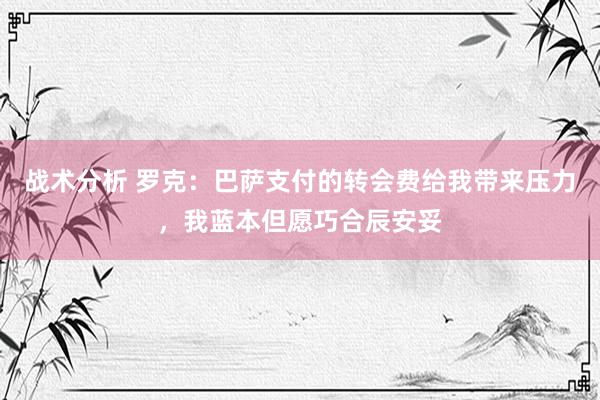 战术分析 罗克：巴萨支付的转会费给我带来压力，我蓝本但愿巧合辰安妥